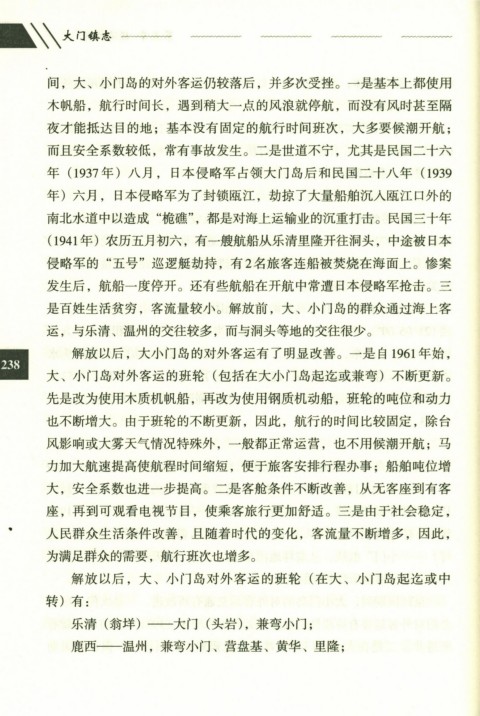 大门镇志

间，大、小门岛的对外客运仍较落后，并多次受挫。一是基本上都使用木帆船，航行时间长，遇到稍大一点的风浪就停航，而没有风时甚至隔夜才能抵达目的地；基本没有固定的航行时间班次，大多要候潮开航；而且安全系数较低，常有事故发生。二是世道不宁，尤其是民国二十六年（1937年）八月，日本侵略军占领大门岛后和民国二十八年（1939年）六月，日本侵略军为了封锁瓯江，劫掠了大量船舶沉入瓯江口外的南北水道中以造成“桅礁”，都是对海上运输业的沉重打击。民国三十年（1941年）农历五月初六，有一艘航船从乐清里隆开往洞头，中途被日本侵略军的“五号”巡逻艇劫持，有2名旅客连船被焚烧在海面上。惨案发生后，航船一度停开。还有些航船在开航中常遭日本侵略军抢击。三是百姓生活贫穷，客流量较小。解放前，大、小门岛的群众通过海上客运，与乐清、温州的交往较多，而与洞头等地的交往很少。

238

解放以后，大小门岛的对外客运有了明显改善。一是自1961年始，大、小门岛对外客运的班轮（包括在大小门岛起迄或兼弯）不断更新。先是改为使用木质机帆船，再改为使用钢质机动船，班轮的吨位和动力也不断增大。由于班轮的不断更新，因此，航行的时间比较固定，除台风影响或大雾天气情况特殊外，一般都正常运营，也不用候潮开航；马力加大航速提高使航程时间缩短，便于旅客安排行程办事；船舶吨位增大，安全系数也进一步提高。二是客舱条件不断改善，从无客座到有客座，再到可观看电视节目，使乘客旅行更加舒适。三是由于社会稳定，人民群众生活条件改善，且随着时代的变化，客流量不断增多，因此，为满足群众的需要，航行班次也增多。

解放以后，大、小门岛对外客运的班轮（在大、小门岛起迄或中转）有：

乐清（翁垟）——大门（头岩），兼弯小门；

鹿西——温州，兼弯小门、营盘基、黄华、里隆；